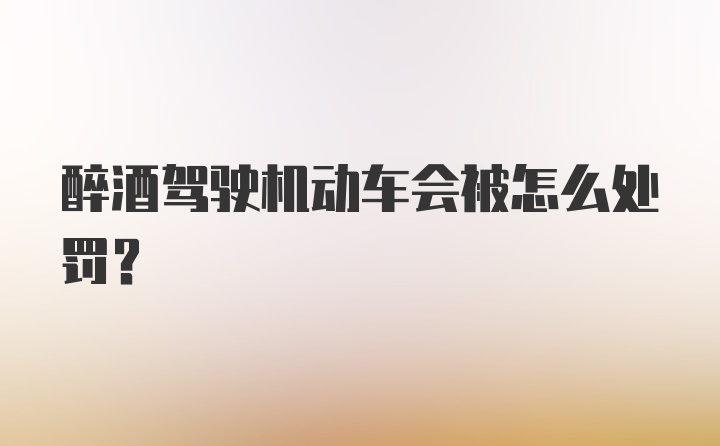 醉酒驾驶机动车会被怎么处罚？